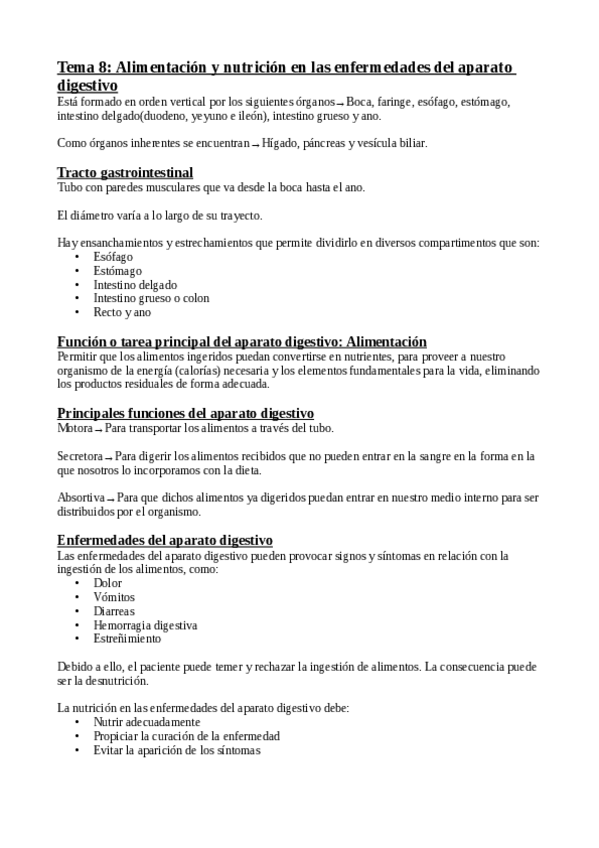 Tema 8: Alimentación y nutrición en las enfermedades del aparato digestivo
Está formado en orden vertical por los siguientes órganos → Boca, faringe, esófago, estómago, intestino delgado(duodeno, yeyuno e ileón), intestino grueso y ano.

Como órganos inherentes se encuentran → Hígado, páncreas y vesícula biliar.

Tracto gastrointestinal
Tubo con paredes musculares que va desde la boca hasta el ano.

El diámetro varía a lo largo de su trayecto.

Hay ensanchamientos y estrechamientos que permite dividirlo en diversos compartimentos que son:
• Esófago
• Estómago
• Intestino delgado
• Intestino grueso o colon
• Recto y ano

Función o tarea principal del aparato digestivo: Alimentación
Permitir que los alimentos ingeridos puedan convertirse en nutrientes, para proveer a nuestro organismo de la energía (calorías) necesaria y los elementos fundamentales para la vida, eliminando los productos residuales de forma adecuada.

Principales funciones del aparato digestivo
Motora → Para transportar los alimentos a través del tubo.

Secretora → Para digerir los alimentos recibidos que no pueden entrar en la sangre en la forma en la que nosotros lo incorporamos con la dieta.

Absortiva → Para que dichos alimentos ya digeridos puedan entrar en nuestro medio interno para ser distribuidos por el organismo.

Enfermedades del aparato digestivo
Las enfermedades del aparato digestivo pueden provocar signos y síntomas en relación con la ingestión de los alimentos, como:
• Dolor
• Vómitos
• Diarreas
• Hemorragia digestiva
• Estreñimiento

Debido a ello, el paciente puede temer y rechazar la ingestión de alimentos. La consecuencia puede ser la desnutrición.

La nutrición en las enfermedades del aparato digestivo debe:
• Nutrir adecuadamente
• Propiciar la curación de la enfermedad
• Evitar la aparición de los síntomas